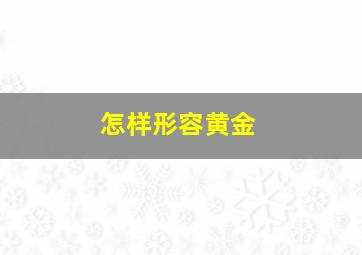 怎样形容黄金